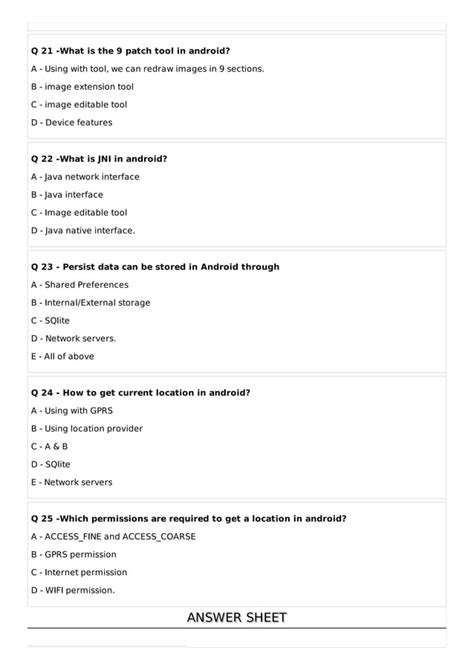 Q 21 -What is the 9 patch tool in android?

A - Using with tool, we can redraw images in 9 sections.

B - image extension tool

C - image editable tool

D - Device features

Q 22 -What is JNI in android?

A - Java network interface

B - Java interface

C - Image editable tool

D - Java native interface.

Q 23 - Persist data can be stored in Android through

A - Shared Preferences

B - Internal/External storage

C - SQlite

D - Network servers.

E - All of above

Q 24 - How to get current location in android?

A - Using with GPRS

B - Using location provider

C - A & B

D - SQlite

E - Network servers

Q 25 -Which permissions are required to get a location in android?

A - ACCESS_FINE and ACCESS_COARSE

B - GPRS permission

C - Internet permission

D - WIFI permission.

ANSWER SHEET